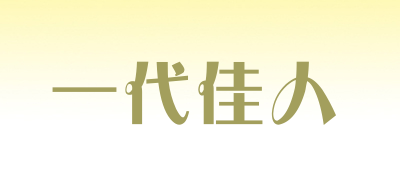 一代佳人